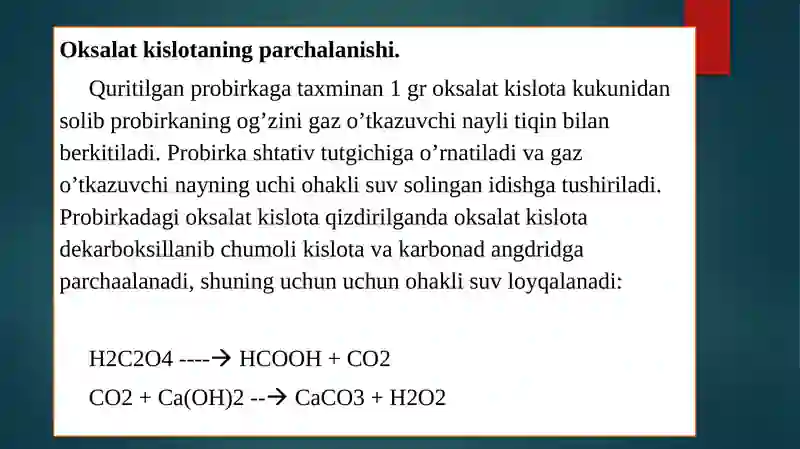 **Oksalat kislotaning parchalanishi.**

Quritilgan probirkaga taxminan 1 gr oksalat kislota kukunidan solib probirkaning og’zini gaz o’tkazuvchi nayli tiqin bilan berkitiladi. Probirka shtativ tutgichiga o’rnatiladi va gaz o’tkazuvchi nayning uchi ohakli suv solingan idishga tushiriladi. Probirkadagi oksalat kislota qizdirilganda oksalat kislota dekarboksillanib chumoli kislota va karbonad angdridga parchaalanadi, shuning uchun uchun ohakli suv loyqalanadi:

H2C2O4 ----→ HCOOH + CO2

CO2 + Ca(OH)2 --→ CaCO3 + H2O2